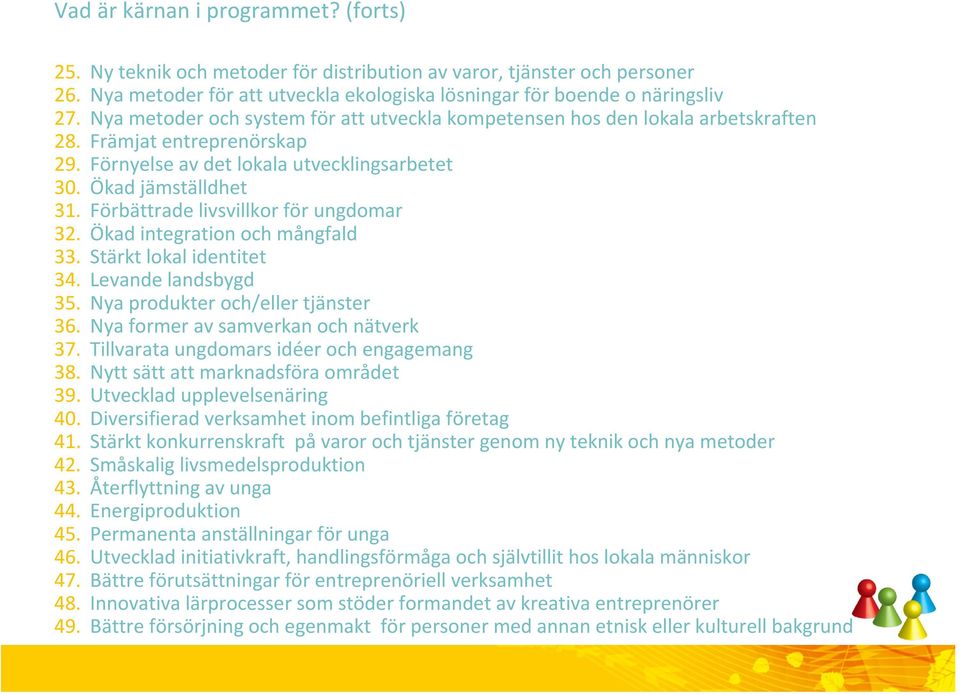 Vad är kärnan i programmet? (forts)

25. Ny teknik och metoder för distribution av varor, tjänster och personer
26. Nya metoder för att utveckla ekologiska lösningar för boende o näringsliv
27. Nya metoder och system för att utveckla kompetensen hos den lokala arbetskraften
28. Främjat entreprenörskap
29. Förnyelse av det lokala utvecklingsarbetet
30. Ökad jämställdhet
31. Förbättrade livsvillkor för ungdomar
32. Ökad integration och mångfald
33. Stärkt lokal identitet
34. Levande landsbygd
35. Nya produkter och/eller tjänster
36. Nya former av samverkan och nätverk
37. Tillvarata ungdomars idéer och engagemang
38. Nytt sätt att marknadsföra området
39. Utvecklad upplevelsenäring
40. Diversifierad verksamhet inom befintliga företag
41. Stärkt konkurrenskraft på varor och tjänster genom ny teknik och nya metoder
42. Småskalig livsmedelsproduktion
43. Återflyttning av unga
44. Energiproduktion
45. Permanenta anställningar för unga
46. Utvecklad initiativkraft, handlingsförmåga och självtillit hos lokala människor
47. Bättre förutsättningar för entreprenöriell verksamhet
48. Innovativa lärprocesser som stöder formandet av kreativa entreprenörer
49. Bättre försörjning och egenmakt för personer med annan etnisk eller kulturell bakgrund